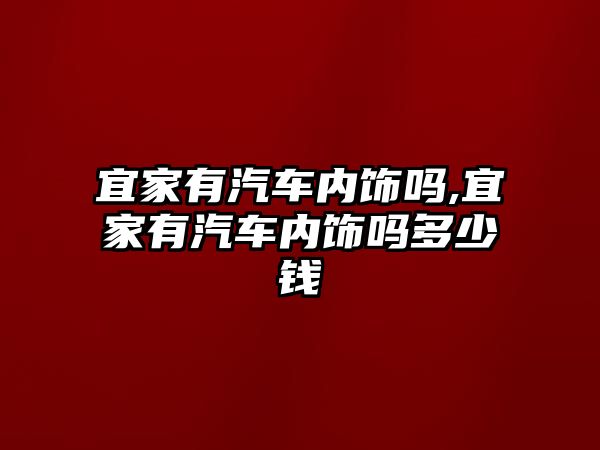 宜家有汽车内饰吗,宜家有汽车内饰吗多少钱